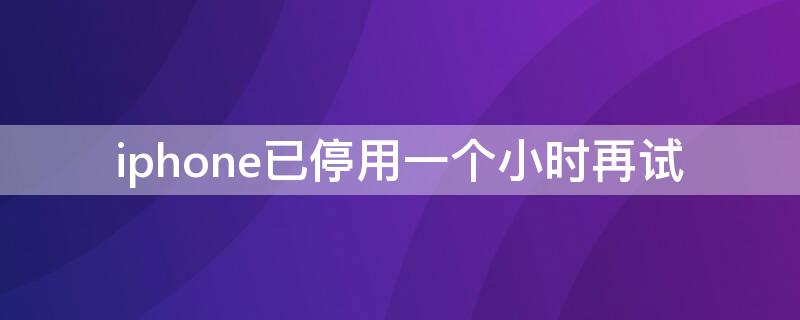 iphone已停用一个小时再试